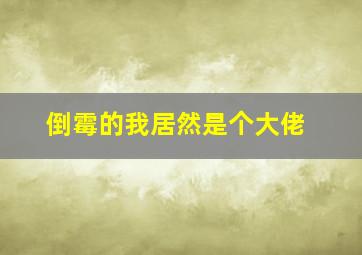 倒霉的我居然是个大佬